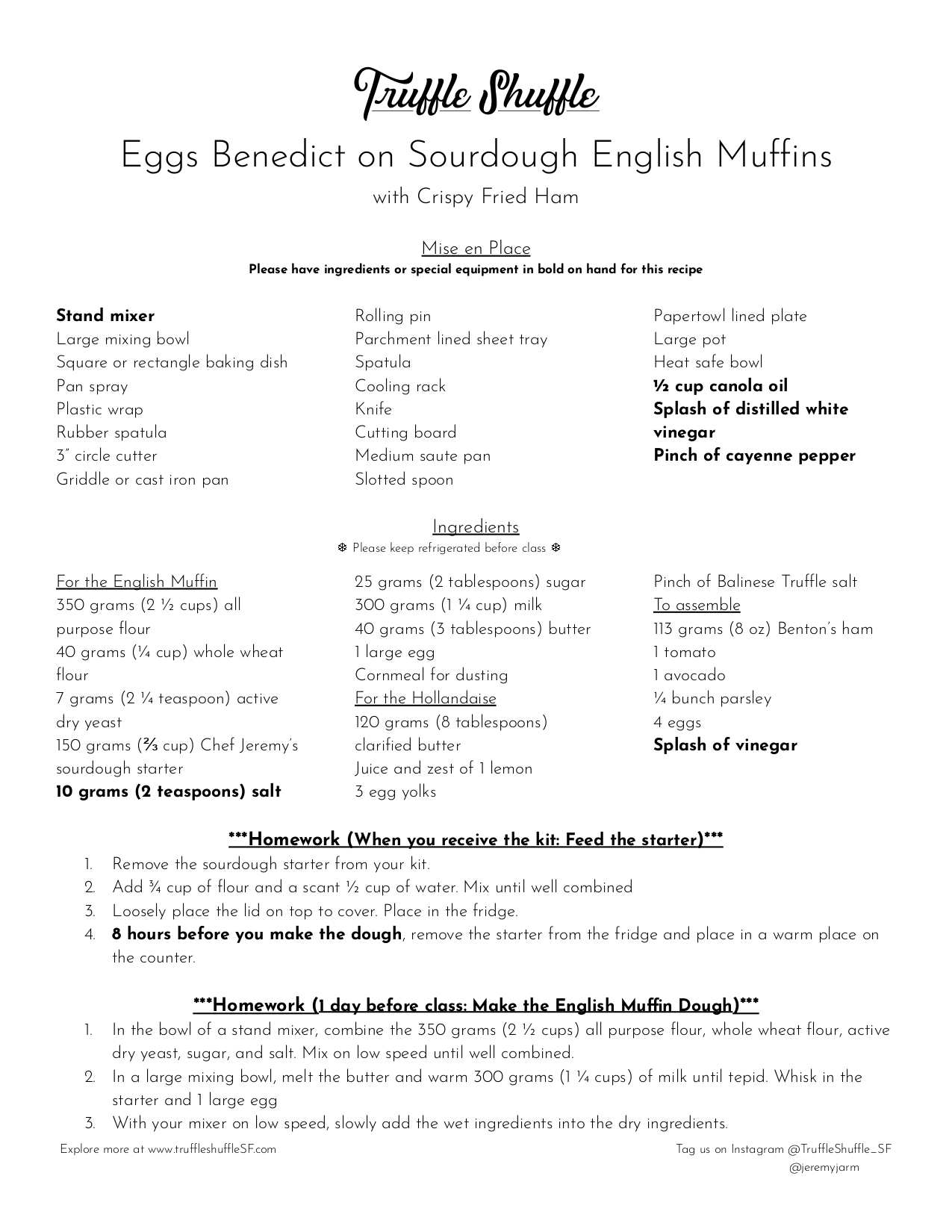 Truffle Shuffle

Eggs Benedict on Sourdough English Muffins

with Crispy Fried Ham

Mise en Place

Please have ingredients or special equipment in bold on hand for this recipe

Stand mixer
Large mixing bowl
Square or rectangle baking dish
Pan spray
Plastic wrap
Rubber spatula
3" circle cutter
Griddle or cast iron pan

Rolling pin
Parchment lined sheet tray
Spatula
Cooling rack
Knife
Cutting board
Medium saute pan
Slotted spoon

Papertowl lined plate
Large pot
Heat safe bowl
½ cup canola oil
Splash of distilled white vinegar
Pinch of cayenne pepper

Ingredients

❄ Please keep refrigerated before class ❄

For the English Muffin
350 grams (2 ½ cups) all purpose flour
40 grams (¼ cup) whole wheat flour
7 grams (2 ¼ teaspoon) active dry yeast
150 grams (⅔ cup) Chef Jeremy's sourdough starter
10 grams (2 teaspoons) salt

25 grams (2 tablespoons) sugar
300 grams (1 ¼ cup) milk
40 grams (3 tablespoons) butter
1 large egg
Cornmeal for dusting
For the Hollandaise
120 grams (8 tablespoons) clarified butter
Juice and zest of 1 lemon
3 egg yolks

Pinch of Balinese Truffle salt
To assemble
113 grams (8 oz) Benton's ham
1 tomato
1 avocado
¼ bunch parsley
4 eggs
Splash of vinegar

***Homework (When you receive the kit: Feed the starter)***

1. Remove the sourdough starter from your kit.
2. Add ¾ cup of flour and a scant ½ cup of water. Mix until well combined
3. Loosely place the lid on top to cover. Place in the fridge.
4. 8 hours before you make the dough, remove the starter from the fridge and place in a warm place on the counter.

***Homework (1 day before class: Make the English Muffin Dough)***

1. In the bowl of a stand mixer, combine the 350 grams (2 ½ cups) all purpose flour, whole wheat flour, active dry yeast, sugar, and salt. Mix on low speed until well combined.
2. In a large mixing bowl, melt the butter and warm 300 grams (1 ¼ cups) of milk until tepid. Whisk in the starter and 1 large egg
3. With your mixer on low speed, slowly add the wet ingredients into the dry ingredients.

Explore more at www.truffleshuffleSF.com

Tag us on Instagram @TruffleShuffle_SF
@jeremyjarm